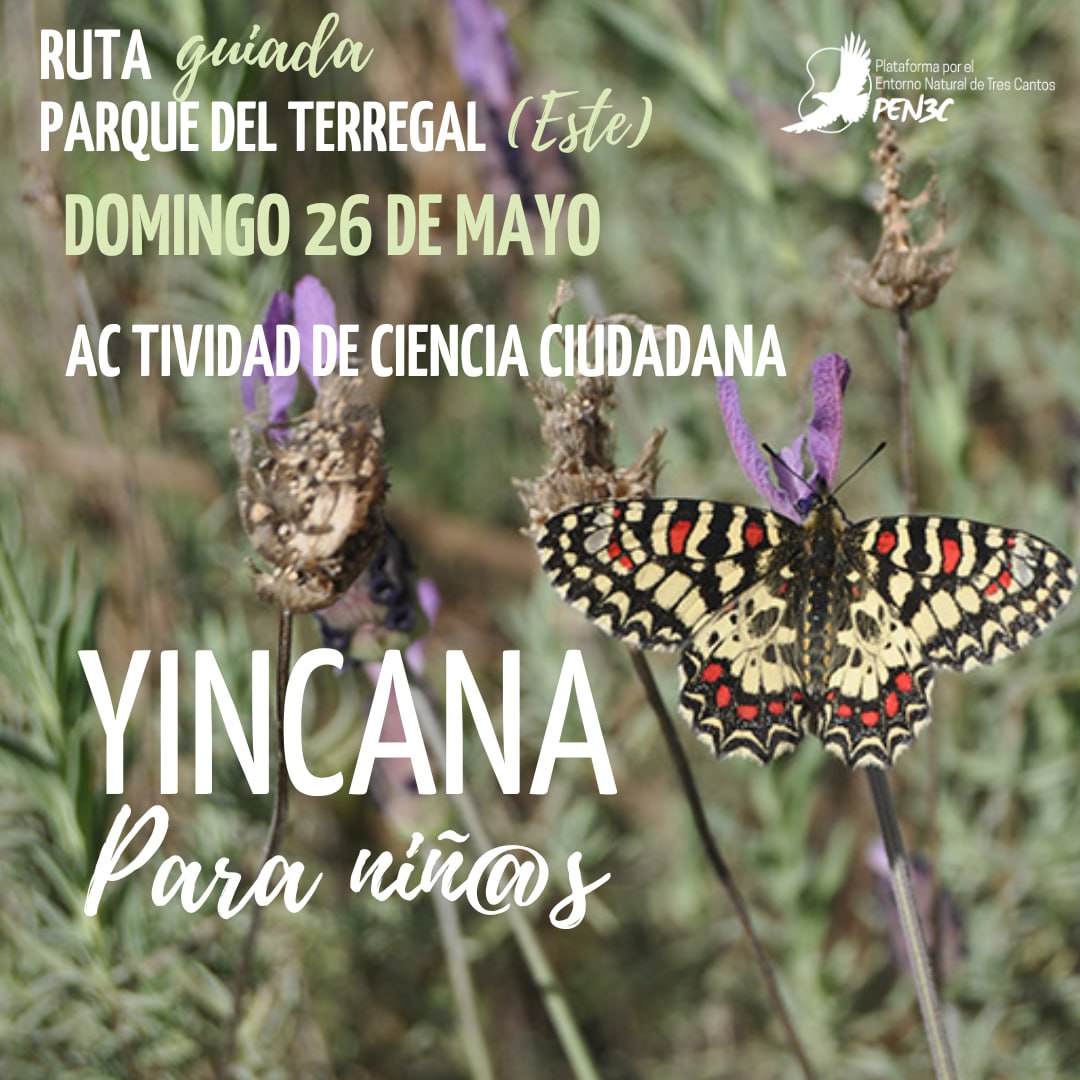 RUTA guiada
PARQUE DEL TERREGAL (Este)

Plataforma por el Entorno Natural de Tres Cantos
PEN3C

DOMINGO 26 DE MAYO

AC TIVIDAD DE CIENCIA CIUDADANA

YINCANA
Para niñ@s